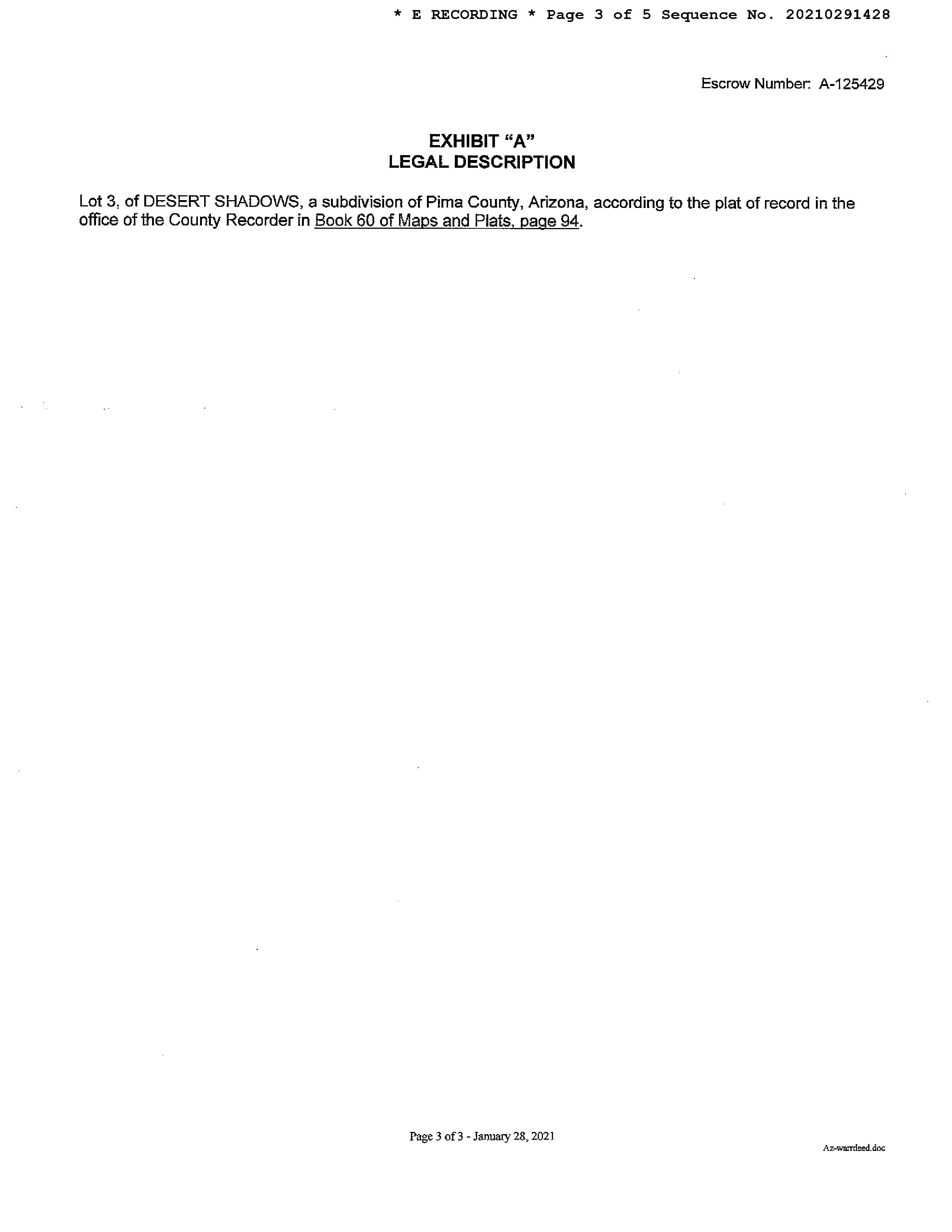 * E RECORDING * Page 3 of 5 Sequence No. 20210291428

Escrow Number: A-125429

EXHIBIT "A"
LEGAL DESCRIPTION

Lot 3, of DESERT SHADOWS, a subdivision of Pima County, Arizona, according to the plat of record in the office of the County Recorder in Book 60 of Maps and Plats, page 94.

Page 3 of 3 - January 28, 2021

Az-warrdeed.doc